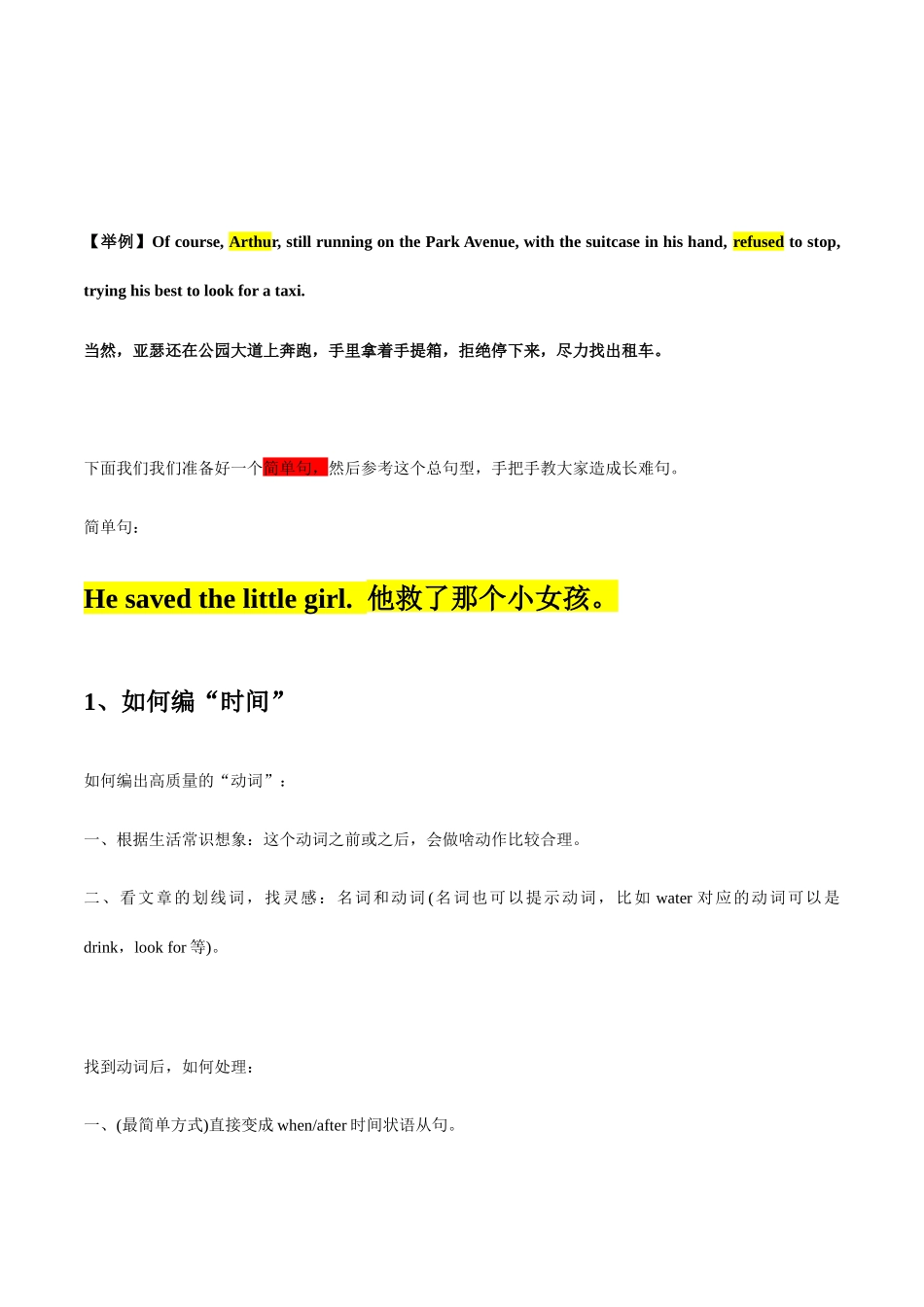 【举例】Of course, Arthur, still running on the Park Avenue, with the suitcase in his hand, refused to stop, trying his best to look for a taxi.

当然，亚瑟还在公园大道上奔跑，手里拿着手提箱，拒绝停下来，尽力找出租车。

下面我们我们准备好一个简单句，然后参考这个总句型，手把手教大家造成长难句。

简单句：

He saved the little girl. 他救了那个小女孩。

1、如何编“时间”

如何编出高质量的“动词”：

一、根据生活常识想象：这个动词之前或之后，会做啥动作比较合理。

二、看文章的划线词，找灵感：名词和动词(名词也可以提示动词，比如 water 对应的动词可以是 drink，look for 等)。

找到动词后，如何处理：

一、(最简单方式)直接变成 when/after 时间状语从句。